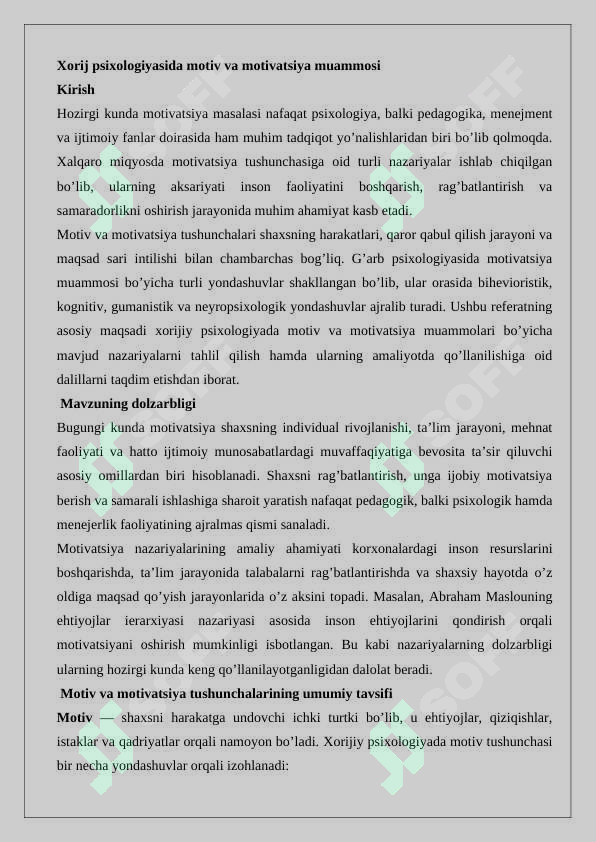 Xorij psixologiyasida motiv va motivatsiya muammosi
Kirish
Hozirgi kunda motivatsiya masalasi nafaqat psixologiya, balki pedagogika, menejment va ijtimoiy fanlar doirasida ham muhim tadqiqot yo'nalishlaridan biri bo'lib qolmoqda. Xalqaro miqyosda motivatsiya tushunchasiga oid turli nazariyalar ishlab chiqilgan bo'lib, ularning aksariyati inson faoliyatini boshqarish, rag'batlantirish va samaradorlikni oshirish jarayonida muhim ahamiyat kasb etadi.
Motiv va motivatsiya tushunchalari shaxsning harakatlari, qaror qabul qilish jarayoni va maqsad sari intilishi bilan chambarchas bog'liq. G'arb psixologiyasida motivatsiya muammosi bo'yicha turli yondashuvlar shakllangan bo'lib, ular orasida bihevioristik, kognitiv, gumanistik va neyropsixologik yondashuvlar ajralib turadi. Ushbu referatning asosiy maqsadi xorijiy psixologiyada motiv va motivatsiya muammolari bo'yicha mavjud nazariyalarni tahlil qilish hamda ularning amaliyotda qo'llanilishiga oid dalillarni taqdim etishdan iborat.
Mavzuning dolzarbligi
Bugungi kunda motivatsiya shaxsning individual rivojlanishi, ta'lim jarayoni, mehnat faoliyati va hatto ijtimoiy munosabatlardagi muvaffaqiyatiga bevosita ta'sir qiluvchi asosiy omillardan biri hisoblanadi. Shaxsni rag'batlantirish, unga ijobiy motivatsiya berish va samarali ishlashiga sharoit yaratish nafaqat pedagogik, balki psixologik hamda menejerlik faoliyatining ajralmas qismi sanaladi.
Motivatsiya nazariyalarining amaliy ahamiyati korxonalardagi inson resurslarini boshqarishda, ta'lim jarayonida talabalarni rag'batlantirishda va shaxsiy hayotda o'z oldiga maqsad qo'yish jarayonlarida o'z aksini topadi. Masalan, Abraham Maslouning ehtiyojlar ierarxiyasi nazariyasi asosida inson ehtiyojlarini qondirish orqali motivatsiyani oshirish mumkinligi isbotlangan. Bu kabi nazariyalarning dolzarbligi ularning hozirgi kunda keng qo'llanilayotganligidan dalolat beradi.
Motiv va motivatsiya tushunchalarining umumiy tavsifi
Motiv — shaxsni harakatga undovchi ichki turtki bo'lib, u ehtiyojlar, qiziqishlar, istaklar va qadriyatlar orqali namoyon bo'ladi. Xorijiy psixologiyada motiv tushunchasi bir necha yondashuvlar orqali izohlanadi: